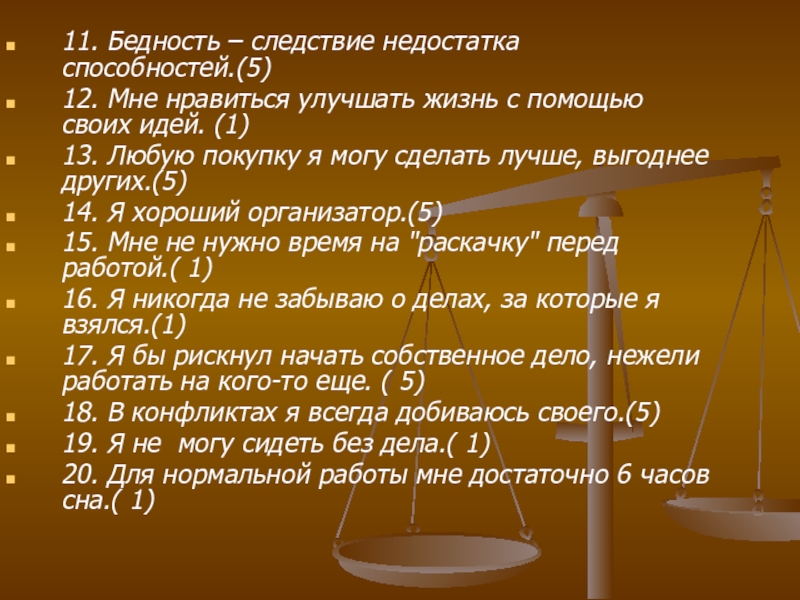 • 11. Бедность – следствие недостатка способностей.(5)
• 12. Мне нравиться улучшать жизнь с помощью своих идей. (1)
• 13. Любую покупку я могу сделать лучше, выгоднее других.(5)
• 14. Я хороший организатор.(5)
• 15. Мне не нужно время на "раскачку" перед работой.( 1)
• 16. Я никогда не забываю о делах, за которые я взялся.(1)
• 17. Я бы рискнул начать собственное дело, нежели работать на кого-то еще. ( 5)
• 18. В конфликтах я всегда добиваюсь своего.(5)
• 19. Я не могу сидеть без дела.( 1)
• 20. Для нормальной работы мне достаточно 6 часов сна.( 1)